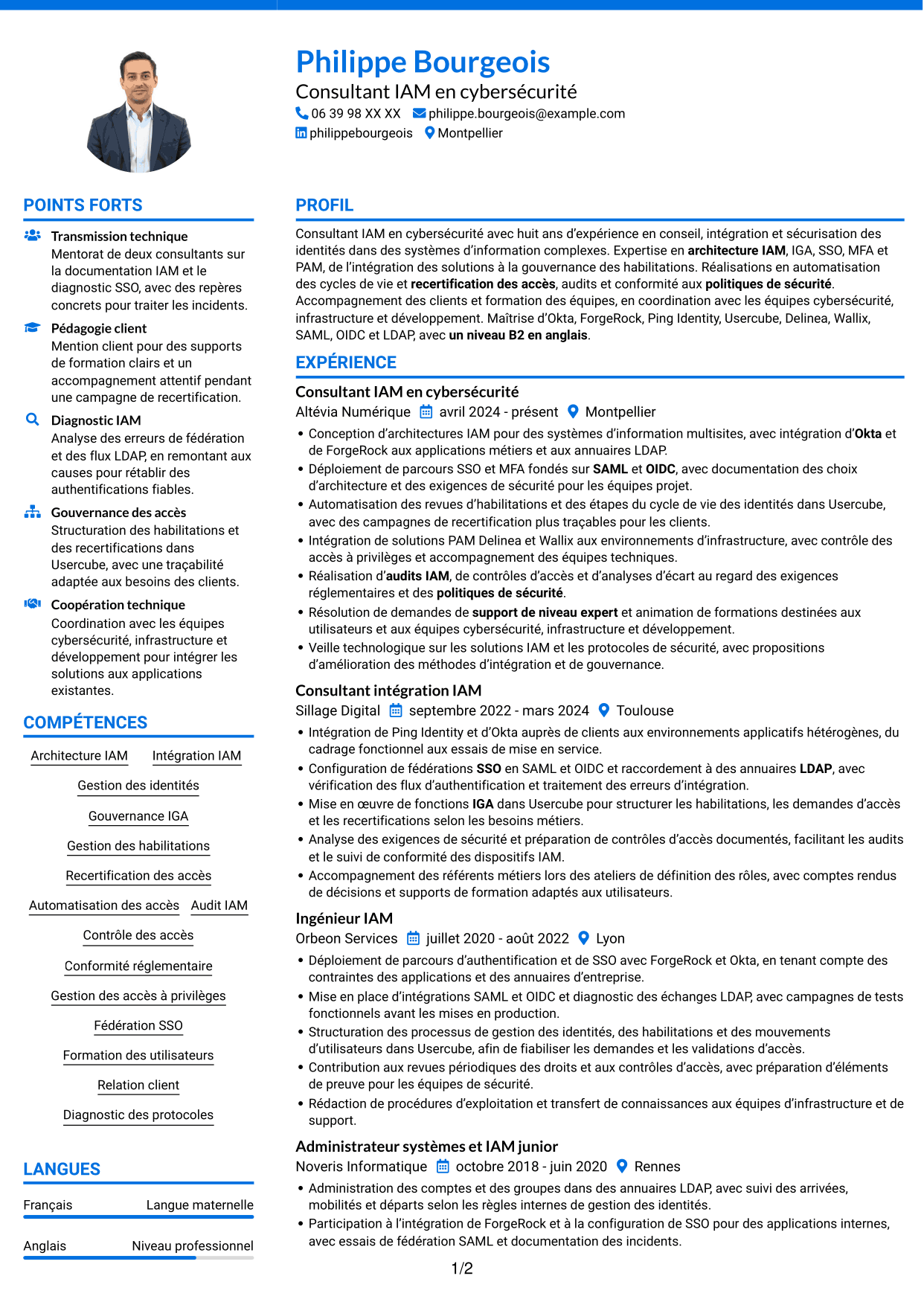 Philippe Bourgeois

Consultant IAM en cybersécurité

06 39 98 XX XX philippe.bourgeois@example.com

philippebourgeois Montpellier

POINTS FORTS

Transmission technique
Mentorat de deux consultants sur la documentation IAM et le diagnostic SSO, avec des repères concrets pour traiter les incidents.

Pédagogie client
Mention client pour des supports de formation clairs et un accompagnement attentif pendant une campagne de recertification.

Diagnostic IAM
Analyse des erreurs de fédération et des flux LDAP, en remontant aux causes pour rétablir des authentifications fiables.

Gouvernance des accès
Structuration des habilitations et des recertifications dans Usercube, avec une traçabilité adaptée aux besoins des clients.

Coopération technique
Coordination avec les équipes cybersécurité, infrastructure et développement pour intégrer les solutions aux applications existantes.

COMPÉTENCES

Architecture IAM
Intégration IAM
Gestion des identités
Gouvernance IGA
Gestion des habilitations
Recertification des accès
Automatisation des accès
Audit IAM
Contrôle des accès
Conformité réglementaire
Gestion des accès à privilèges
Fédération SSO
Formation des utilisateurs
Relation client
Diagnostic des protocoles

LANGUES

Français Langue maternelle

Anglais Niveau professionnel

PROFIL

Consultant IAM en cybersécurité avec huit ans d'expérience en conseil, intégration et sécurisation des identités dans des systèmes d'information complexes. Expertise en architecture IAM, IGA, SSO, MFA et PAM, de l'intégration des solutions à la gouvernance des habilitations. Réalisations en automatisation des cycles de vie et recertification des accès, audits et conformité aux politiques de sécurité. Accompagnement des clients et formation des équipes, en coordination avec les équipes cybersécurité, infrastructure et développement. Maîtrise d'Okta, ForgeRock, Ping Identity, Usercube, Delinea, Wallix, SAML, OIDC et LDAP, avec un niveau B2 en anglais.

EXPÉRIENCE

Consultant IAM en cybersécurité
Altévia Numérique avril 2024 - présent Montpellier
• Conception d'architectures IAM pour des systèmes d'information multisites, avec intégration d'Okta et de ForgeRock aux applications métiers et aux annuaires LDAP.
• Déploiement de parcours SSO et MFA fondés sur SAML et OIDC, avec documentation des choix d'architecture et des exigences de sécurité pour les équipes projet.
• Automatisation des revues d'habilitations et des étapes du cycle de vie des identités dans Usercube, avec des campagnes de recertification plus traçables pour les clients.
• Intégration de solutions PAM Delinea et Wallix aux environnements d'infrastructure, avec contrôle des accès à privilèges et accompagnement des équipes techniques.
• Réalisation d'audits IAM, de contrôles d'accès et d'analyses d'écart au regard des exigences réglementaires et des politiques de sécurité.
• Résolution de demandes de support de niveau expert et animation de formations destinées aux utilisateurs et aux équipes cybersécurité, infrastructure et développement.
• Veille technologique sur les solutions IAM et les protocoles de sécurité, avec propositions d'amélioration des méthodes d'intégration et de gouvernance.

Consultant intégration IAM
Sillage Digital septembre 2022 - mars 2024 Toulouse
• Intégration de Ping Identity et d'Okta auprès de clients aux environnements applicatifs hétérogènes, du cadrage fonctionnel aux essais de mise en service.
• Configuration de fédérations SSO en SAML et OIDC et raccordement à des annuaires LDAP, avec vérification des flux d'authentification et traitement des erreurs d'intégration.
• Mise en œuvre de fonctions IGA dans Usercube pour structurer les habilitations, les demandes d'accès et les recertifications selon les besoins métiers.
• Analyse des exigences de sécurité et préparation de contrôles d'accès documentés, facilitant les audits et le suivi de conformité des dispositifs IAM.
• Accompagnement des référents métiers lors des ateliers de définition des rôles, avec comptes rendus de décisions et supports de formation adaptés aux utilisateurs.

Ingénieur IAM
Orbeon Services juillet 2020 - août 2022 Lyon
• Déploiement de parcours d'authentification et de SSO avec ForgeRock et Okta, en tenant compte des contraintes des applications et des annuaires d'entreprise.
• Mise en place d'intégrations SAML et OIDC et diagnostic des échanges LDAP, avec campagnes de tests fonctionnels avant les mises en production.
• Structuration des processus de gestion des identités, des habilitations et des mouvements d'utilisateurs dans Usercube, afin de fiabiliser les demandes et les validations d'accès.
• Contribution aux revues périodiques des droits et aux contrôles d'accès, avec préparation d'éléments de preuve pour les équipes de sécurité.
• Rédaction de procédures d'exploitation et transfert de connaissances aux équipes d'infrastructure et de support.

Administrateur systèmes et IAM junior
Noveris Informatique octobre 2018 - juin 2020 Rennes
• Administration des comptes et des groupes dans des annuaires LDAP, avec suivi des arrivées, mobilités et départs selon les règles internes de gestion des identités.
• Participation à l'intégration de ForgeRock et à la configuration de SSO pour des applications internes, avec essais de fédération SAML et documentation des incidents.

1/2